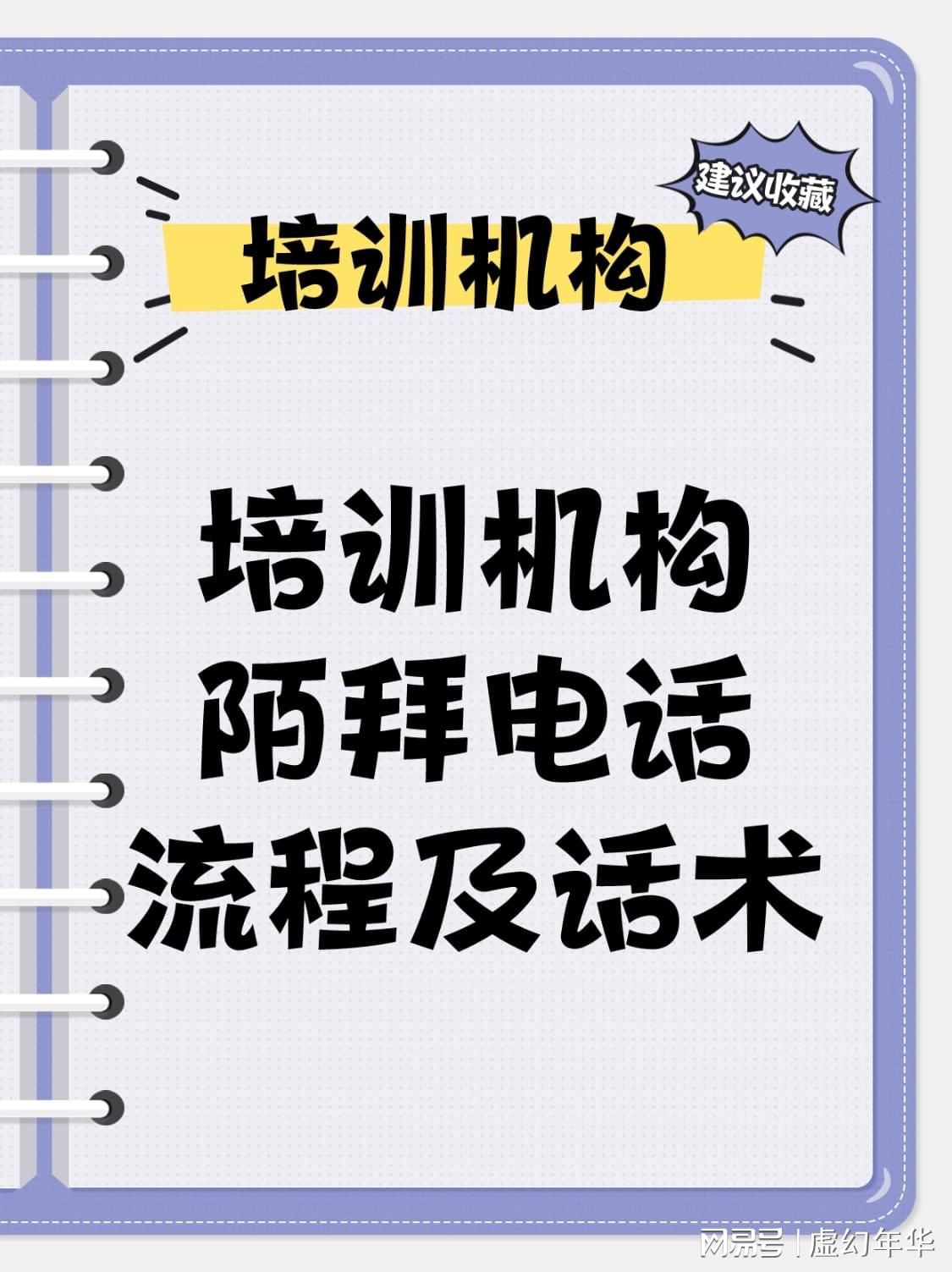 建议收藏

培训机构

培训机构
陌拜电话
流程及话术

网易号 | 虚幻年华